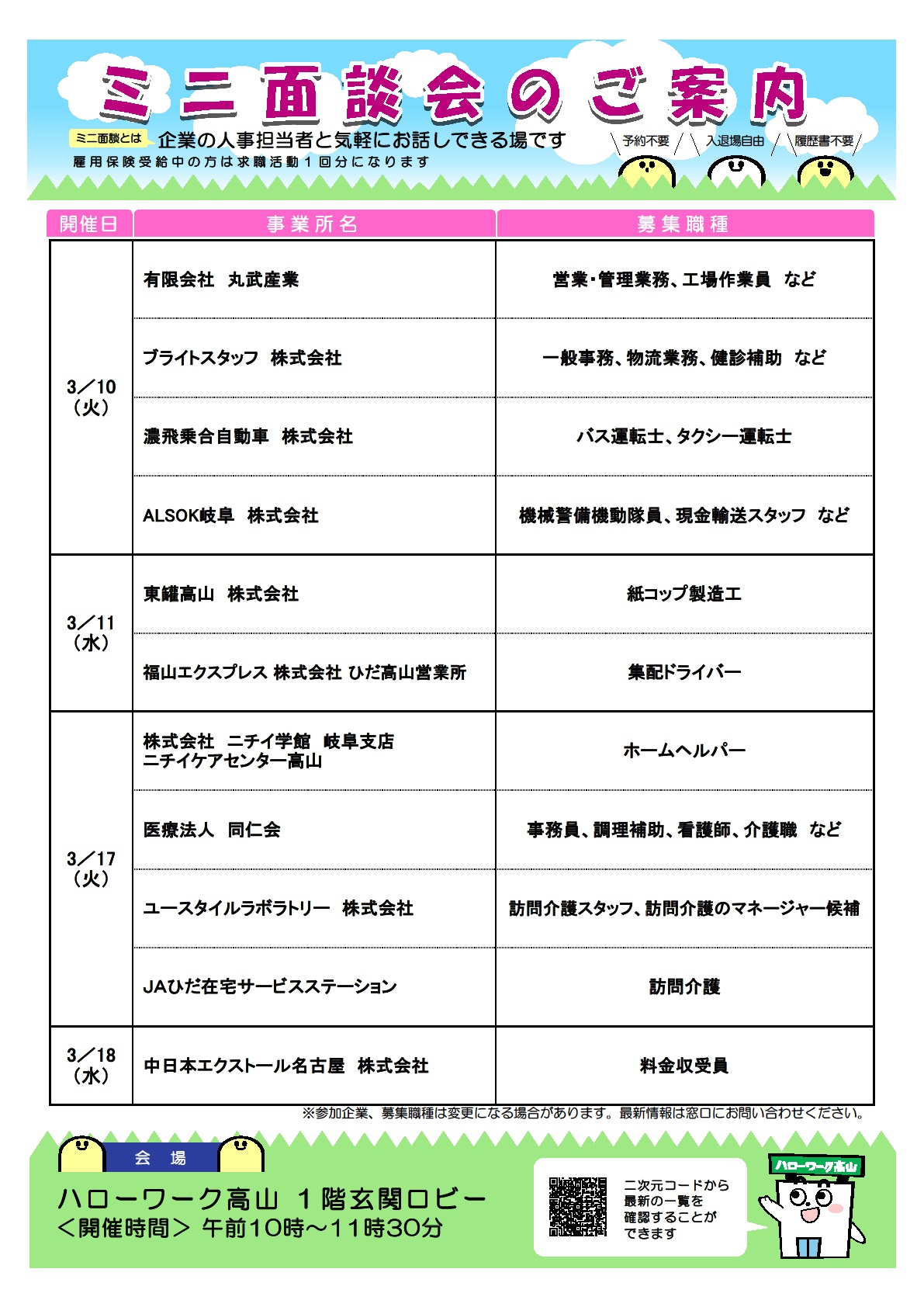 ミニ面談会のご案内

ミニ面談とは 企業の人事担当者と気軽にお話しできる場です

雇用保険受給中の方は求職活動１回分になります

予約不要　入退場自由　履歴書不要

| 開催日 | 事業所名 | 募集職種 |
|---|---|---|
| 3／10（火） | 有限会社　丸武産業 | 営業・管理業務、工場作業員　など |
| | ブライトスタッフ　株式会社 | 一般事務、物流業務、健診補助　など |
| | 濃飛乗合自動車　株式会社 | バス運転士、タクシー運転士 |
| | ALSOK岐阜　株式会社 | 機械警備機動隊員、現金輸送スタッフ　など |
| 3／11（水） | 東罐高山　株式会社 | 紙コップ製造工 |
| | 福山エクスプレス 株式会社 ひだ高山営業所 | 集配ドライバー |
| 3／17（火） | 株式会社　ニチイ学館　岐阜支店 ニチイケアセンター高山 | ホームヘルパー |
| | 医療法人　同仁会 | 事務員、調理補助、看護師、介護職　など |
| | ユースタイルラボラトリー　株式会社 | 訪問介護スタッフ、訪問介護のマネージャー候補 |
| | JAひだ在宅サービスステーション | 訪問介護 |
| 3／18（水） | 中日本エクストール名古屋　株式会社 | 料金収受員 |

※参加企業、募集職種は変更になる場合があります。最新情報は窓口にお問い合わせください。

会　場

ハローワーク高山　１階玄関ロビー
＜開催時間＞ 午前10時～11時30分

二次元コードから最新の一覧を確認することができます

ハローワーク高山